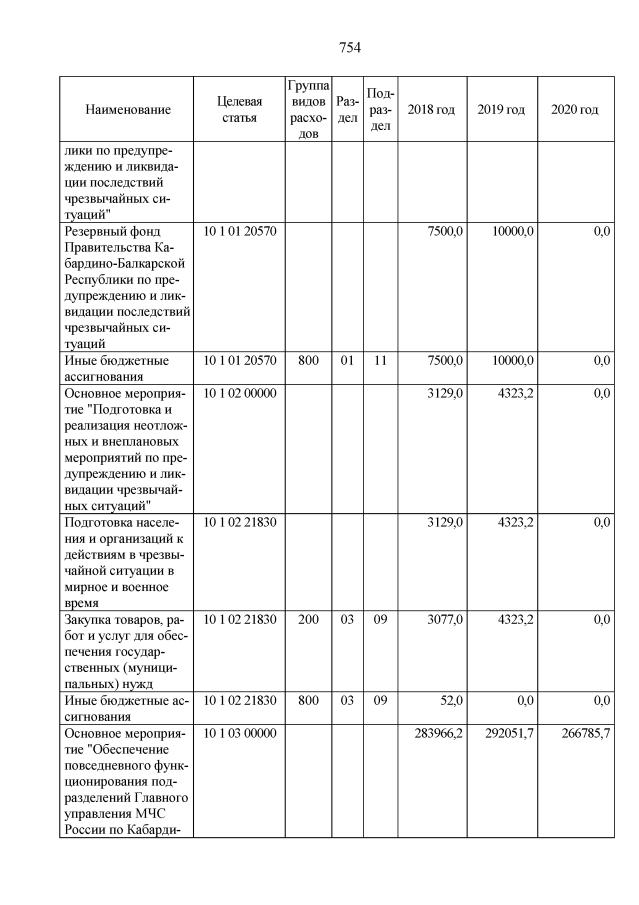 754

| Наименование | Целевая статья | Группа видов расходов | Раздел | Подраздел | 2018 год | 2019 год | 2020 год |
|---|---|---|---|---|---|---|---|
| лики по предупреждению и ликвидации последствий чрезвычайных ситуаций" | | | | | | | |
| Резервный фонд Правительства Кабардино-Балкарской Республики по предупреждению и ликвидации последствий чрезвычайных ситуаций | 10 1 01 20570 | | | | 7500,0 | 10000,0 | 0,0 |
| Иные бюджетные ассигнования | 10 1 01 20570 | 800 | 01 | 11 | 7500,0 | 10000,0 | 0,0 |
| Основное мероприятие "Подготовка и реализация неотложных и внеплановых мероприятий по предупреждению и ликвидации чрезвычайных ситуаций" | 10 1 02 00000 | | | | 3129,0 | 4323,2 | 0,0 |
| Подготовка населения и организаций к действиям в чрезвычайной ситуации в мирное и военное время | 10 1 02 21830 | | | | 3129,0 | 4323,2 | 0,0 |
| Закупка товаров, работ и услуг для обеспечения государственных (муниципальных) нужд | 10 1 02 21830 | 200 | 03 | 09 | 3077,0 | 4323,2 | 0,0 |
| Иные бюджетные ассигнования | 10 1 02 21830 | 800 | 03 | 09 | 52,0 | 0,0 | 0,0 |
| Основное мероприятие "Обеспечение повседневного функционирования подразделений Главного управления МЧС России по Кабарди- | 10 1 03 00000 | | | | 283966,2 | 292051,7 | 266785,7 |